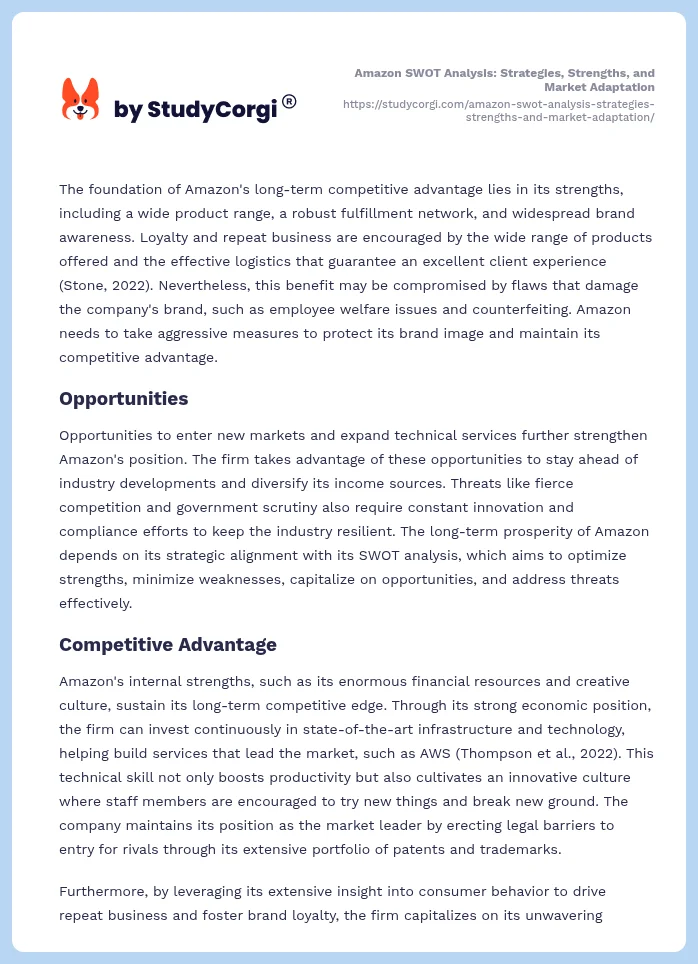 by StudyCorgi®

Amazon SWOT Analysis: Strategies, Strengths, and Market Adaptation
https://studycorgi.com/amazon-swot-analysis-strategies-strengths-and-market-adaptation/

The foundation of Amazon's long-term competitive advantage lies in its strengths, including a wide product range, a robust fulfillment network, and widespread brand awareness. Loyalty and repeat business are encouraged by the wide range of products offered and the effective logistics that guarantee an excellent client experience (Stone, 2022). Nevertheless, this benefit may be compromised by flaws that damage the company's brand, such as employee welfare issues and counterfeiting. Amazon needs to take aggressive measures to protect its brand image and maintain its competitive advantage.

Opportunities

Opportunities to enter new markets and expand technical services further strengthen Amazon's position. The firm takes advantage of these opportunities to stay ahead of industry developments and diversify its income sources. Threats like fierce competition and government scrutiny also require constant innovation and compliance efforts to keep the industry resilient. The long-term prosperity of Amazon depends on its strategic alignment with its SWOT analysis, which aims to optimize strengths, minimize weaknesses, capitalize on opportunities, and address threats effectively.

Competitive Advantage

Amazon's internal strengths, such as its enormous financial resources and creative culture, sustain its long-term competitive edge. Through its strong economic position, the firm can invest continuously in state-of-the-art infrastructure and technology, helping build services that lead the market, such as AWS (Thompson et al., 2022). This technical skill not only boosts productivity but also cultivates an innovative culture where staff members are encouraged to try new things and break new ground. The company maintains its position as the market leader by erecting legal barriers to entry for rivals through its extensive portfolio of patents and trademarks.

Furthermore, by leveraging its extensive insight into consumer behavior to drive repeat business and foster brand loyalty, the firm capitalizes on its unwavering